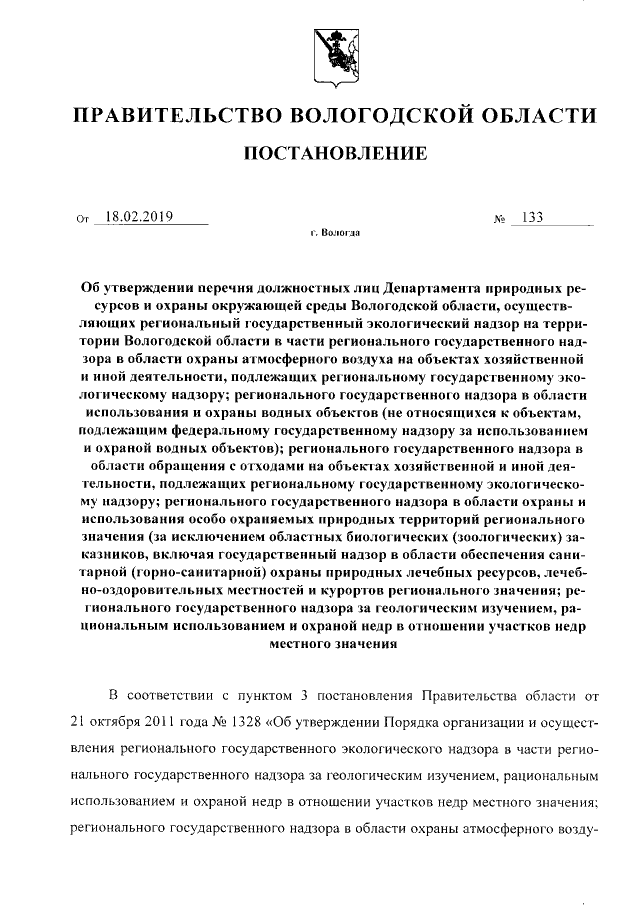 ПРАВИТЕЛЬСТВО ВОЛОГОДСКОЙ ОБЛАСТИ

ПОСТАНОВЛЕНИЕ

От 18.02.2019 № 133

г. Вологда

Об утверждении перечня должностных лиц Департамента природных ресурсов и охраны окружающей среды Вологодской области, осуществляющих региональный государственный экологический надзор на территории Вологодской области в части регионального государственного надзора в области охраны атмосферного воздуха на объектах хозяйственной и иной деятельности, подлежащих региональному государственному экологическому надзору; регионального государственного надзора в области использования и охраны водных объектов (не относящихся к объектам, подлежащим федеральному государственному надзору за использованием и охраной водных объектов); регионального государственного надзора в области обращения с отходами на объектах хозяйственной и иной деятельности, подлежащих региональному государственному экологическому надзору; регионального государственного надзора в области охраны и использования особо охраняемых природных территорий регионального значения (за исключением областных биологических (зоологических) заказников, включая государственный надзор в области обеспечения санитарной (горно-санитарной) охраны природных лечебных ресурсов, лечебно-оздоровительных местностей и курортов регионального значения; регионального государственного надзора за геологическим изучением, рациональным использованием и охраной недр в отношении участков недр местного значения

В соответствии с пунктом 3 постановления Правительства области от 21 октября 2011 года № 1328 «Об утверждении Порядка организации и осуществления регионального государственного экологического надзора в части регионального государственного надзора за геологическим изучением, рациональным использованием и охраной недр в отношении участков недр местного значения; регионального государственного надзора в области охраны атмосферного возду-